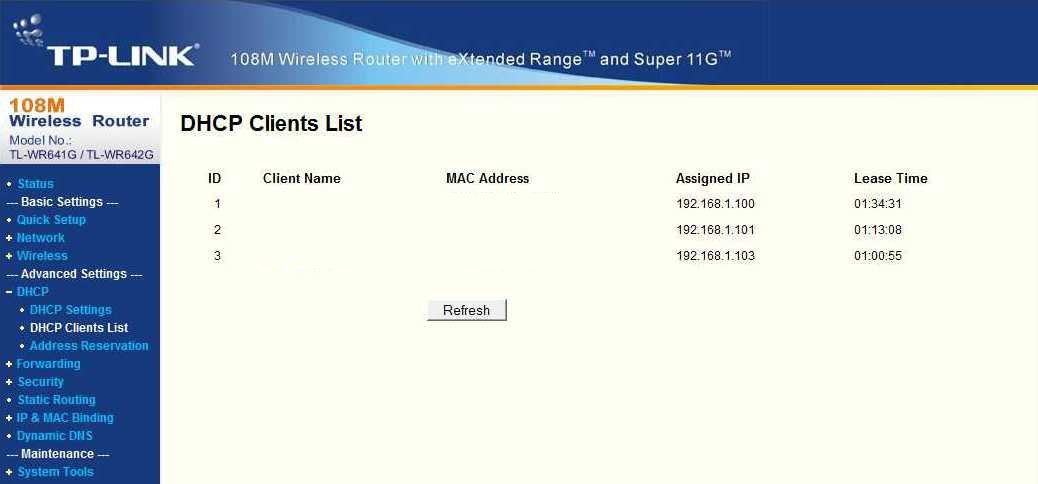 TP-LINK® 108M Wireless Router with eXtended Range™ and Super 11G™

108M
Wireless Router
Model No.:
TL-WR641G / TL-WR642G

• Status
--- Basic Settings ---
• Quick Setup
+ Network
+ Wireless
--- Advanced Settings ---
− DHCP
• DHCP Settings
• DHCP Clients List
• Address Reservation
+ Forwarding
+ Security
• Static Routing
+ IP & MAC Binding
• Dynamic DNS
--- Maintenance ---
+ System Tools

DHCP Clients List

| ID | Client Name | MAC Address | Assigned IP | Lease Time |
|---|---|---|---|---|
| 1 | | | 192.168.1.100 | 01:34:31 |
| 2 | | | 192.168.1.101 | 01:13:08 |
| 3 | | | 192.168.1.103 | 01:00:55 |

Refresh